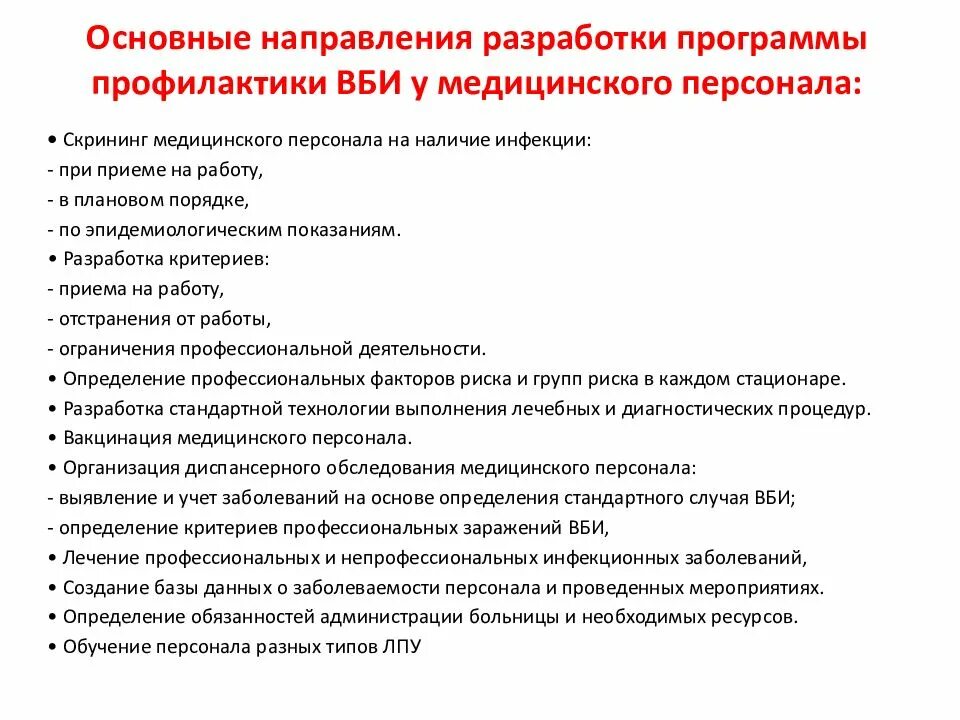 Основные направления разработки программы профилактики ВБИ у медицинского персонала:

• Скрининг медицинского персонала на наличие инфекции:
- при приеме на работу,
- в плановом порядке,
- по эпидемиологическим показаниям.
• Разработка критериев:
- приема на работу,
- отстранения от работы,
- ограничения профессиональной деятельности.
• Определение профессиональных факторов риска и групп риска в каждом стационаре.
• Разработка стандартной технологии выполнения лечебных и диагностических процедур.
• Вакцинация медицинского персонала.
• Организация диспансерного обследования медицинского персонала:
- выявление и учет заболеваний на основе определения стандартного случая ВБИ;
- определение критериев профессиональных заражений ВБИ,
• Лечение профессиональных и непрофессиональных инфекционных заболеваний,
• Создание базы данных о заболеваемости персонала и проведенных мероприятиях.
• Определение обязанностей администрации больницы и необходимых ресурсов.
• Обучение персонала разных типов ЛПУ